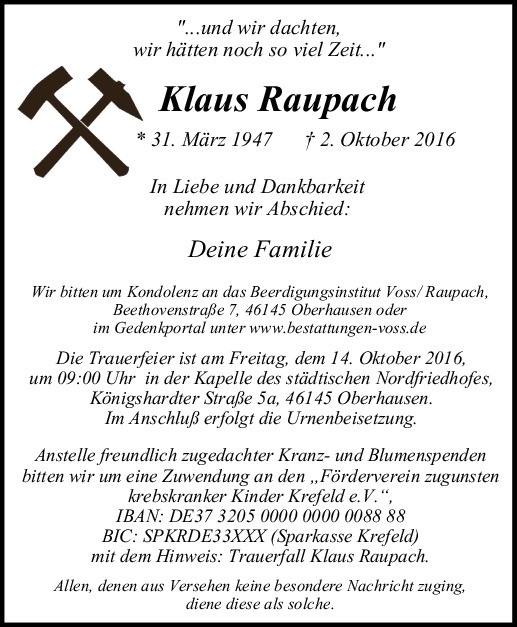 "...und wir dachten, wir hätten noch so viel Zeit..."

Klaus Raupach

* 31. März 1947 † 2. Oktober 2016

In Liebe und Dankbarkeit nehmen wir Abschied:

Deine Familie

Wir bitten um Kondolenz an das Beerdigungsinstitut Voss/ Raupach, Beethovenstraße 7, 46145 Oberhausen oder im Gedenkportal unter www.bestattungen-voss.de

Die Trauerfeier ist am Freitag, dem 14. Oktober 2016, um 09:00 Uhr in der Kapelle des städtischen Nordfriedhofes, Königshardter Straße 5a, 46145 Oberhausen. Im Anschluß erfolgt die Urnenbeisetzung.

Anstelle freundlich zugedachter Kranz- und Blumenspenden bitten wir um eine Zuwendung an den „Förderverein zugunsten krebskranker Kinder Krefeld e.V.“, IBAN: DE37 3205 0000 0000 0088 88 BIC: SPKRDE33XXX (Sparkasse Krefeld) mit dem Hinweis: Trauerfall Klaus Raupach.

Allen, denen aus Versehen keine besondere Nachricht zuging, diene diese als solche.